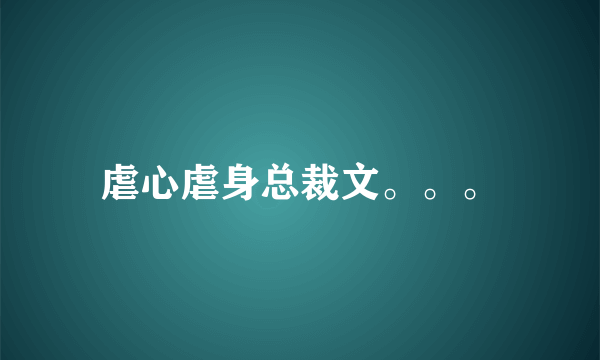 虐心虐身总裁文。。。